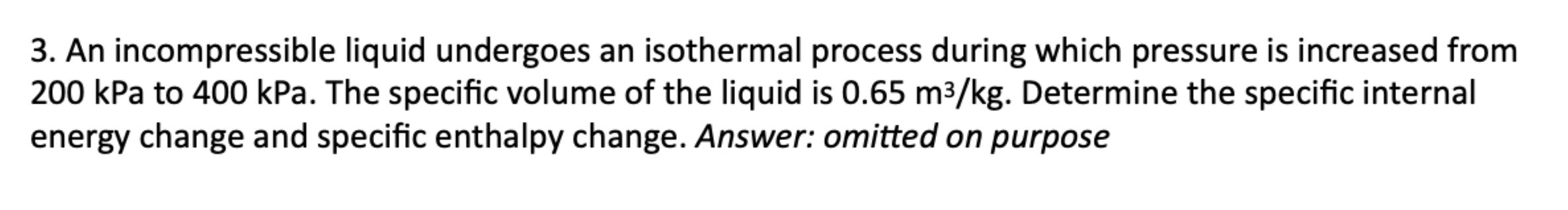 3. An incompressible liquid undergoes an isothermal process during which pressure is increased from 200 kPa to 400 kPa. The specific volume of the liquid is 0.65 $m^3$/kg. Determine the specific internal energy change and specific enthalpy change. Answer: omitted on purpose